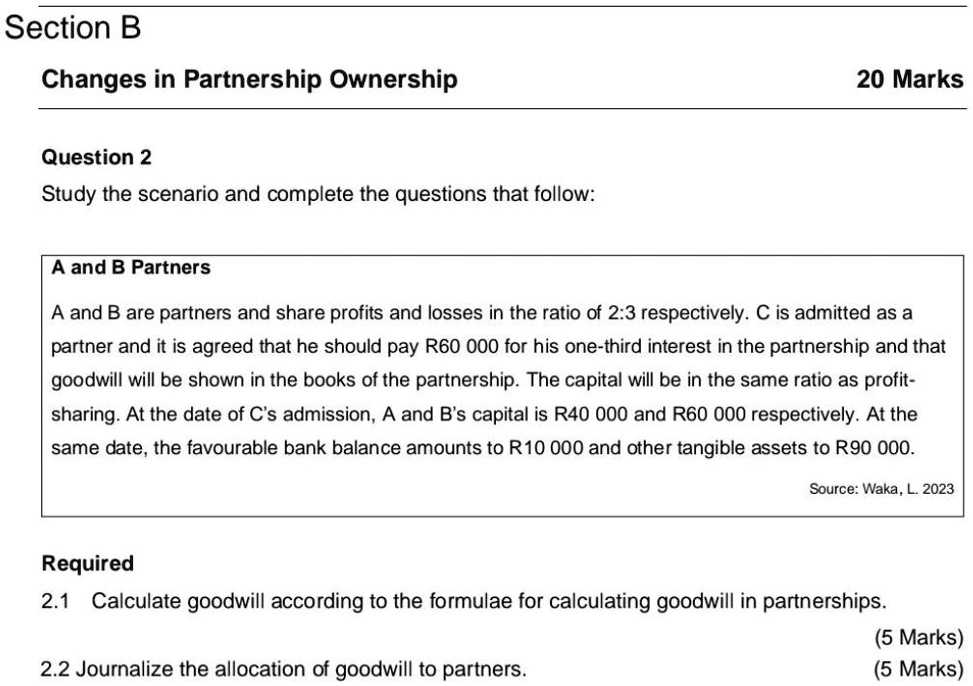 Section B

Changes in Partnership Ownership 20 Marks

Question 2

Study the scenario and complete the questions that follow:

A and B Partners

A and B are partners and share profits and losses in the ratio of 2:3 respectively. C is admitted as a partner and it is agreed that he should pay R60 000 for his one-third interest in the partnership and that goodwill will be shown in the books of the partnership. The capital will be in the same ratio as profit-sharing. At the date of C's admission, A and B's capital is R40 000 and R60 000 respectively. At the same date, the favourable bank balance amounts to R10 000 and other tangible assets to R90 000.

Source: Waka, L. 2023

Required

2.1 Calculate goodwill according to the formulae for calculating goodwill in partnerships.

(5 Marks)

2.2 Journalize the allocation of goodwill to partners. (5 Marks)